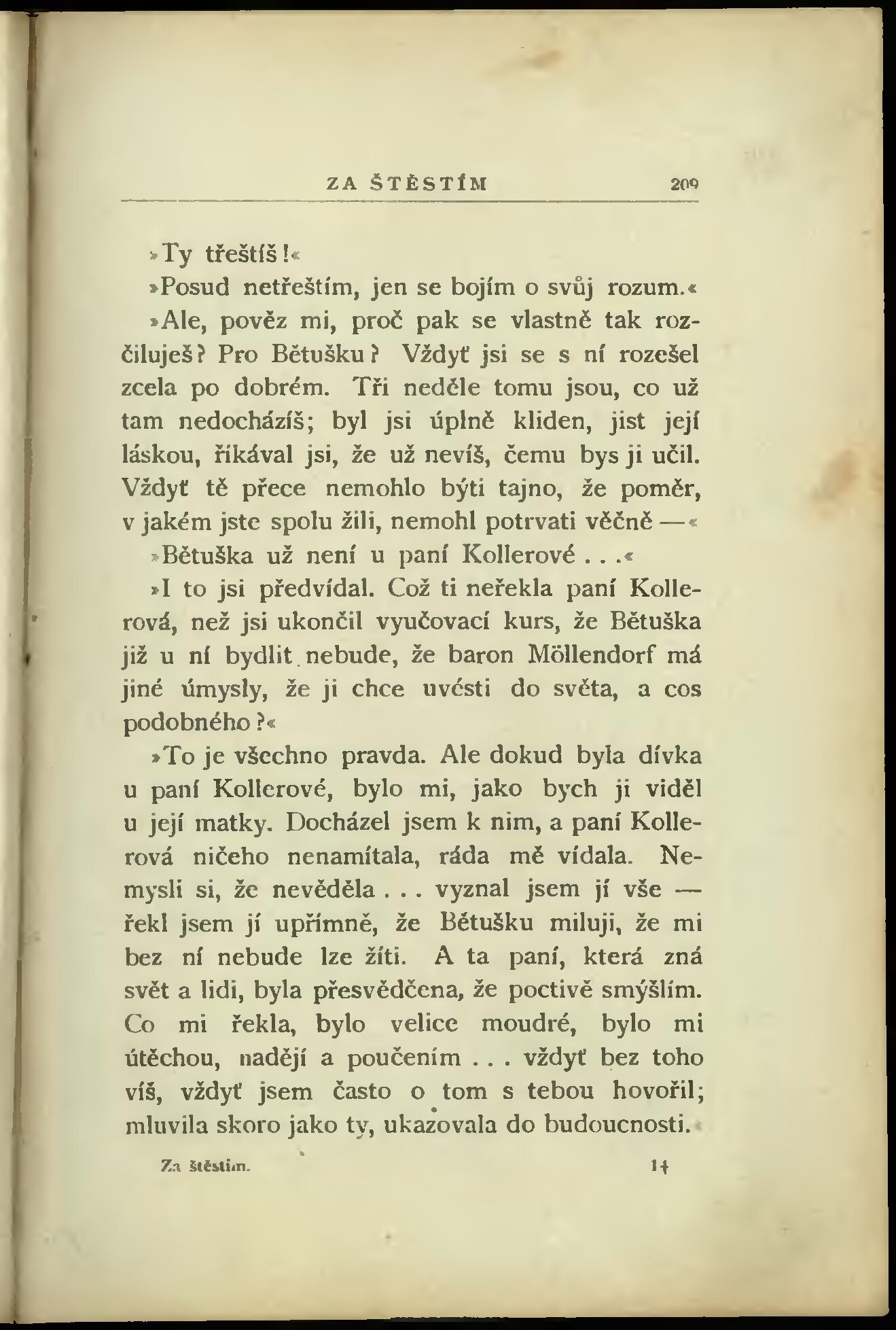 ZA ŠTĚSTÍM 209

»Ty třeštíš!«

»Posud netřeštím, jen se bojím o svůj rozum.«

»Ale, pověz mi, proč pak se vlastně tak rozčiluješ? Pro Bětušku? Vždyť jsi se s ní rozešel zcela po dobrém. Tři neděle tomu jsou, co už tam nedocházíš; byl jsi úplně kliden, jist její láskou, říkával jsi, že už nevíš, čemu bys ji učil. Vždyť tě přece nemohlo býti tajno, že poměr, v jakém jste spolu žili, nemohl potrvati věčně —«

»Bětuška už není u paní Kollerové . . .«

»I to jsi předvídal. Což ti neřekla paní Kollerová, než jsi ukončil vyučovací kurs, že Bětuška již u ní bydlit nebude, že baron Möllendorf má jiné úmysly, že ji chce uvésti do světa, a cos podobného?«

»To je všechno pravda. Ale dokud byla dívka u paní Kollerové, bylo mi, jako bych ji viděl u její matky. Docházel jsem k nim, a paní Kollerová ničeho nenamítala, ráda mě vídala. Nemysli si, že nevěděla . . . vyznal jsem jí vše — řekl jsem jí upřímně, že Bětušku miluji, že mi bez ní nebude lze žíti. A ta paní, která zná svět a lidi, byla přesvědčena, že poctivě smýšlím. Co mi řekla, bylo velice moudré, bylo mi útěchou, nadějí a poučením . . . vždyť bez toho víš, vždyť jsem často o tom s tebou hovořil; mluvila skoro jako ty, ukazovala do budoucnosti.«

Za štěstím. 14